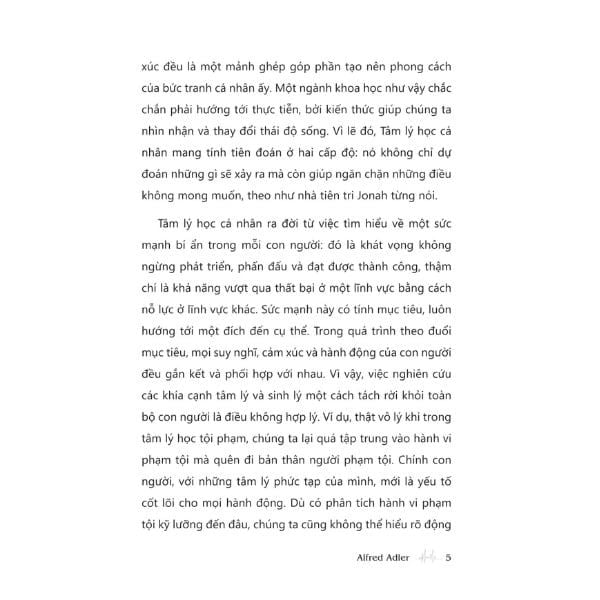 xúc đều là một mảnh ghép góp phần tạo nên phong cách của bức tranh cá nhân ấy. Một ngành khoa học như vậy chắc chắn phải hướng tới thực tiễn, bởi kiến thức giúp chúng ta nhìn nhận và thay đổi thái độ sống. Vì lẽ đó, Tâm lý học cá nhân mang tính tiên đoán ở hai cấp độ: nó không chỉ dự đoán những gì sẽ xảy ra mà còn giúp ngăn chặn những điều không mong muốn, theo như nhà tiên tri Jonah từng nói.

Tâm lý học cá nhân ra đời từ việc tìm hiểu về một sức mạnh bí ẩn trong mỗi con người: đó là khát vọng không ngừng phát triển, phấn đấu và đạt được thành công, thậm chí là khả năng vượt qua thất bại ở một lĩnh vực bằng cách nỗ lực ở lĩnh vực khác. Sức mạnh này có tính mục tiêu, luôn hướng tới một đích đến cụ thể. Trong quá trình theo đuổi mục tiêu, mọi suy nghĩ, cảm xúc và hành động của con người đều gắn kết và phối hợp với nhau. Vì vậy, việc nghiên cứu các khía cạnh tâm lý và sinh lý một cách tách rời khỏi toàn bộ con người là điều không hợp lý. Ví dụ, thật vô lý khi trong tâm lý học tội phạm, chúng ta lại quá tập trung vào hành vi phạm tội mà quên đi bản thân người phạm tội. Chính con người, với những tâm lý phức tạp của mình, mới là yếu tố cốt lõi cho mọi hành động. Dù có phân tích hành vi phạm tội kỹ lưỡng đến đâu, chúng ta cũng không thể hiểu rõ động

Alfred Adler 5